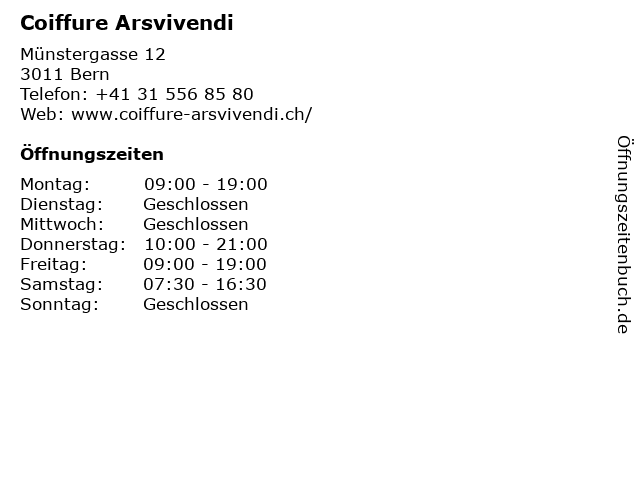 Coiffure Arsvivendi

Münstergasse 12
3011 Bern
Telefon: +41 31 556 85 80
Web: www.coiffure-arsvivendi.ch/

Öffnungszeiten

| | |
|---|---|
| Montag: | 09:00 - 19:00 |
| Dienstag: | Geschlossen |
| Mittwoch: | Geschlossen |
| Donnerstag: | 10:00 - 21:00 |
| Freitag: | 09:00 - 19:00 |
| Samstag: | 07:30 - 16:30 |
| Sonntag: | Geschlossen |

Öffnungszeitenbuch.de